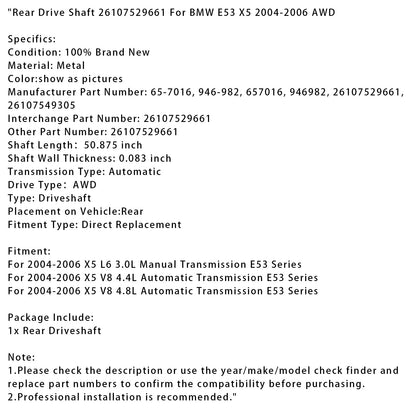 "Rear Drive Shaft 26107529661 For BMW E53 X5 2004-2006 AWD

Specifics:
Condition: 100% Brand New
Material: Metal
Color:show as pictures
Manufacturer Part Number: 65-7016, 946-982, 657016, 946982, 26107529661, 26107549305
Interchange Part Number: 26107529661
Other Part Number: 26107529661
Shaft Length: 50.875 inch
Shaft Wall Thickness: 0.083 inch
Transmission Type: Automatic
Drive Type: AWD
Type: Driveshaft
Placement on Vehicle:Rear
Fitment Type: Direct Replacement

Fitment:
For 2004-2006 X5 L6 3.0L Manual Transmission E53 Series
For 2004-2006 X5 V8 4.4L Automatic Transmission E53 Series
For 2004-2006 X5 V8 4.8L Automatic Transmission E53 Series

Package Include:
1x Rear Driveshaft

Note:
1.Please check the description or use the year/make/model check finder and replace part numbers to confirm the compatibility before purchasing.
2.Professional installation is recommended."